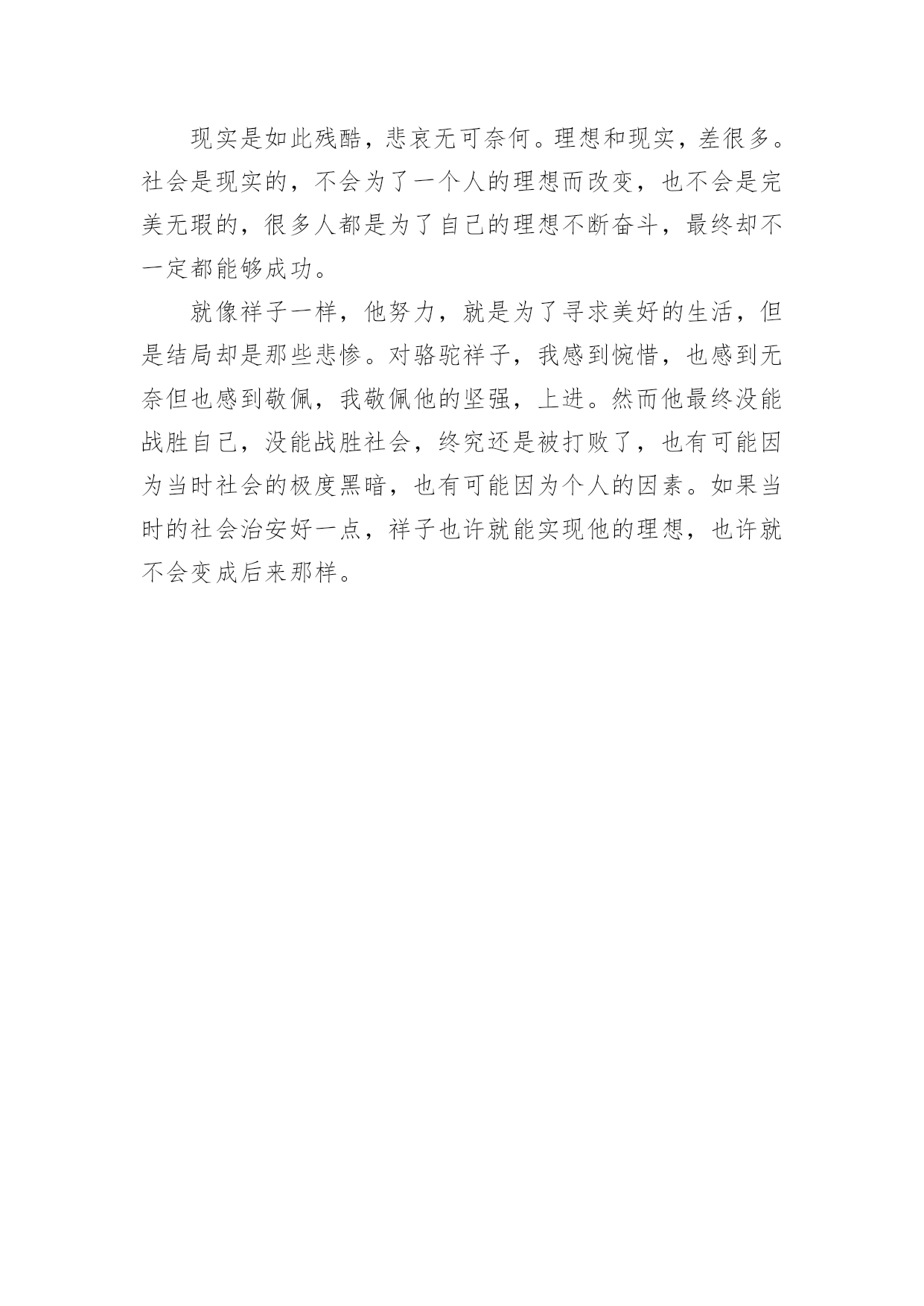 现实是如此残酷，悲哀无可奈何。理想和现实，差很多。社会是现实的，不会为了一个人的理想而改变，也不会是完美无瑕的，很多人都是为了自己的理想不断奋斗，最终却不一定都能够成功。

就像祥子一样，他努力，就是为了寻求美好的生活，但是结局却是那些悲惨。对骆驼祥子，我感到惋惜，也感到无奈但也感到敬佩，我敬佩他的坚强，上进。然而他最终没能战胜自己，没能战胜社会，终究还是被打败了，也有可能因为当时社会的极度黑暗，也有可能因为个人的因素。如果当时的社会治安好一点，祥子也许就能实现他的理想，也许就不会变成后来那样。